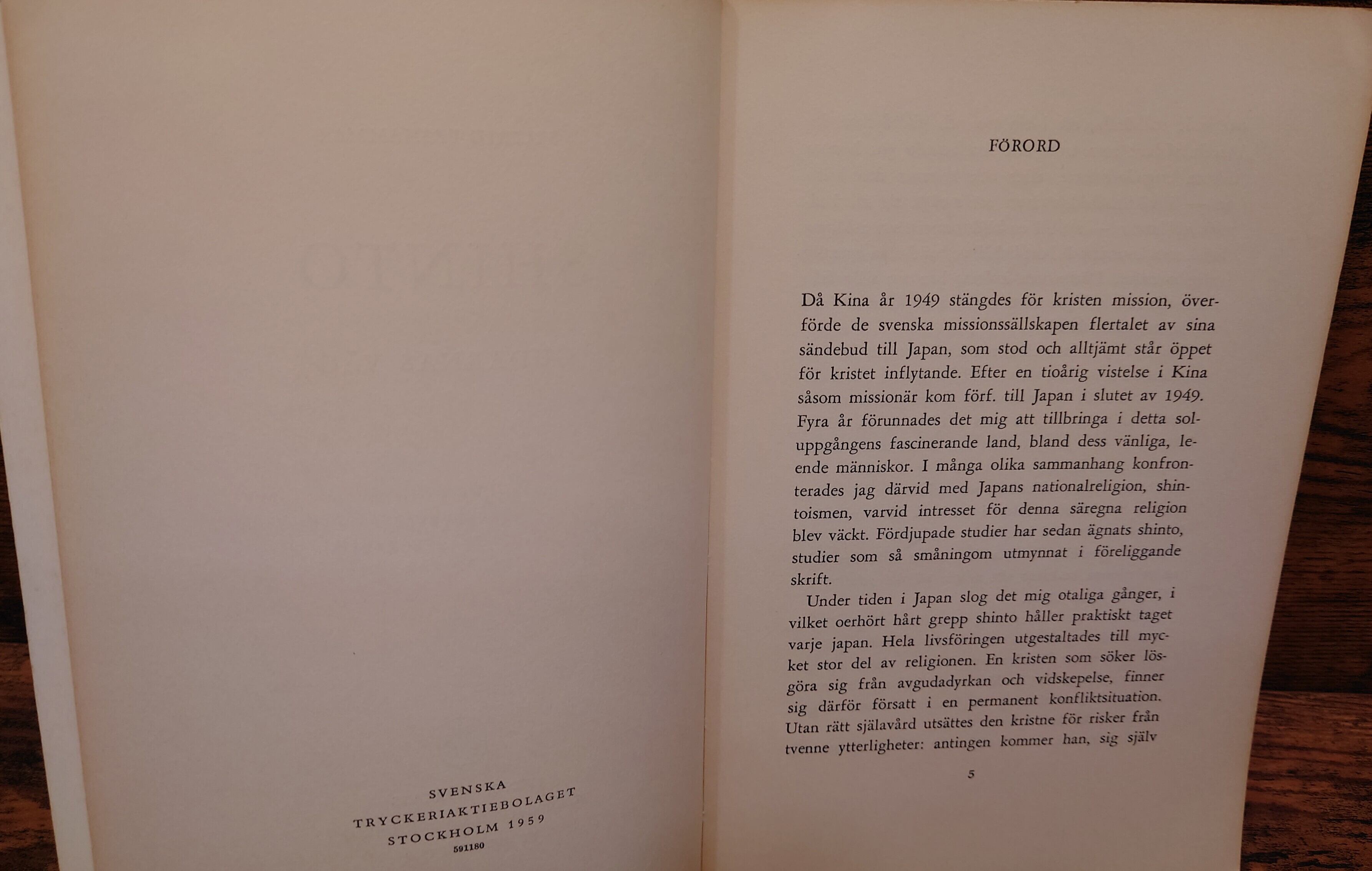 SVENSKA
TRYCKERIAKTIEBOLAGET
STOCKHOLM 1959
591180

FÖRORD

Då Kina år 1949 stängdes för kristen mission, överförde de svenska missionssällskapen flertalet av sina sändebud till Japan, som stod och alltjämt står öppet för kristet inflytande. Efter en tioårig vistelse i Kina såsom missionär kom förf. till Japan i slutet av 1949. Fyra år förunnades det mig att tillbringa i detta soluppgångens fascinerande land, bland dess vänliga, leende människor. I många olika sammanhang konfronterades jag därvid med Japans nationalreligion, shintoismen, varvid intresset för denna säregna religion blev väckt. Fördjupade studier har sedan ägnats shinto, studier som så småningom utmynnat i föreliggande skrift.

Under tiden i Japan slog det mig otaliga gånger, i vilket oerhört hårt grepp shinto håller praktiskt taget varje japan. Hela livsföringen utgestaltades till mycket stor del av religionen. En kristen som söker lösgöra sig från avgudadyrkan och vidskepelse, finner sig därför försatt i en permanent konfliktsituation. Utan rätt själavård utsättes den kristne för risker från tvenne ytterligheter: antingen kommer han, sig själv

5